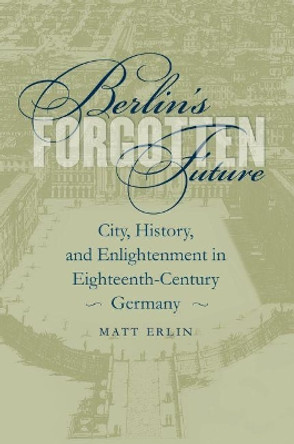 Berlin's
FORGOTTEN
Future

City, History, and Enlightenment in Eighteenth-Century Germany

MATT ERLIN